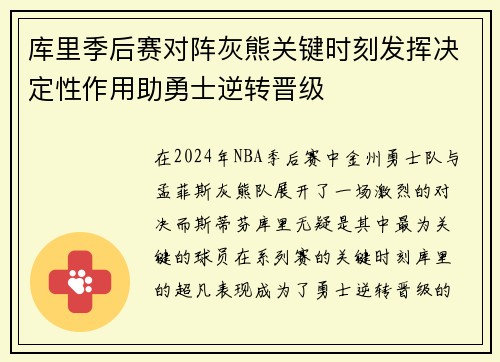 库里季后赛对阵灰熊关键时刻发挥决定性作用助勇士逆转晋级

在2024年NBA季后赛中金州勇士队与孟菲斯灰熊队展开了一场激烈的对决而斯蒂芬库里无疑是其中最为关键的球员在系列赛的关键时刻库里的超凡表现成为了勇士逆转晋级的